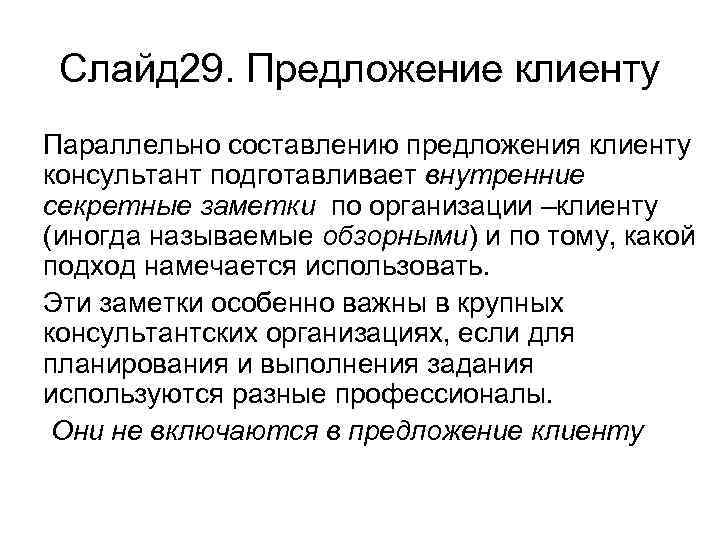 Слайд29. Предложение клиенту

Параллельно составлению предложения клиенту консультант подготавливает внутренние секретные заметки по организации –клиенту (иногда называемые обзорными) и по тому, какой подход намечается использовать.

Эти заметки особенно важны в крупных консультантских организациях, если для планирования и выполнения задания используются разные профессионалы.

Они не включаются в предложение клиенту